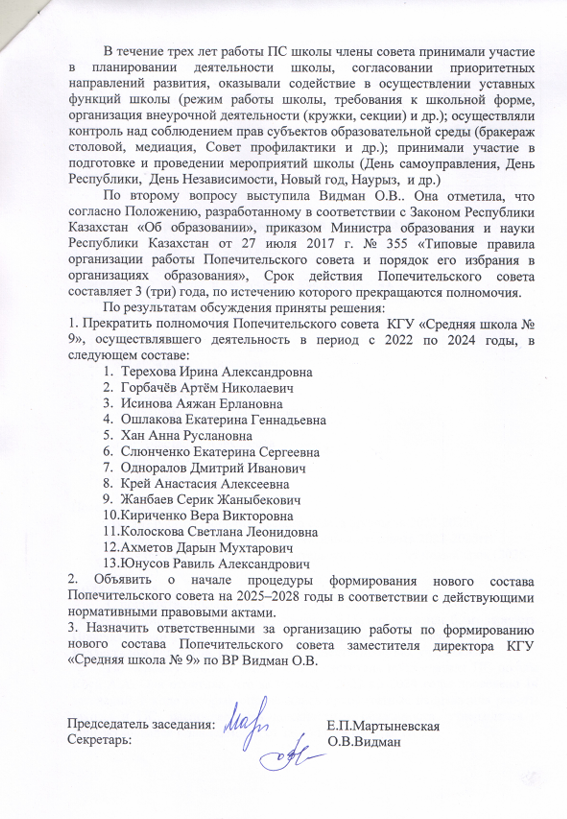 В течение трех лет работы ПС школы члены совета принимали участие в планировании деятельности школы, согласовании приоритетных направлений развития, оказывали содействие в осуществлении уставных функций школы (режим работы школы, требования к школьной форме, организация внеурочной деятельности (кружки, секции) и др.); осуществляли контроль над соблюдением прав субъектов образовательной среды (бракераж столовой, медиация, Совет профилактики и др.); принимали участие в подготовке и проведении мероприятий школы (День самоуправления, День Республики, День Независимости, Новый год, Наурыз, и др.)

По второму вопросу выступила Видман О.В.. Она отметила, что согласно Положению, разработанному в соответствии с Законом Республики Казахстан «Об образовании», приказом Министра образования и науки Республики Казахстан от 27 июля 2017 г. № 355 «Типовые правила организации работы Попечительского совета и порядок его избрания в организациях образования», Срок действия Попечительского совета составляет 3 (три) года, по истечению которого прекращаются полномочия.

По результатам обсуждения приняты решения:
1. Прекратить полномочия Попечительского совета КГУ «Средняя школа № 9», осуществлявшего деятельность в период с 2022 по 2024 годы, в следующем составе:
1. Терехова Ирина Александровна
2. Горбачёв Артём Николаевич
3. Исинова Аяжан Ерлановна
4. Ошлакова Екатерина Геннадьевна
5. Хан Анна Руслановна
6. Слюнченко Екатерина Сергеевна
7. Одноралов Дмитрий Иванович
8. Крей Анастасия Алексеевна
9. Жанбаев Серик Жаныбекович
10.Кириченко Вера Викторовна
11.Колоскова Светлана Леонидовна
12.Ахметов Дарын Мухтарович
13.Юнусов Равиль Александрович
2. Объявить о начале процедуры формирования нового состава Попечительского совета на 2025–2028 годы в соответствии с действующими нормативными правовыми актами.
3. Назначить ответственными за организацию работы по формированию нового состава Попечительского совета заместителя директора КГУ «Средняя школа № 9» по ВР Видман О.В.

Председатель заседания: Е.П.Мартыневская
Секретарь: О.В.Видман